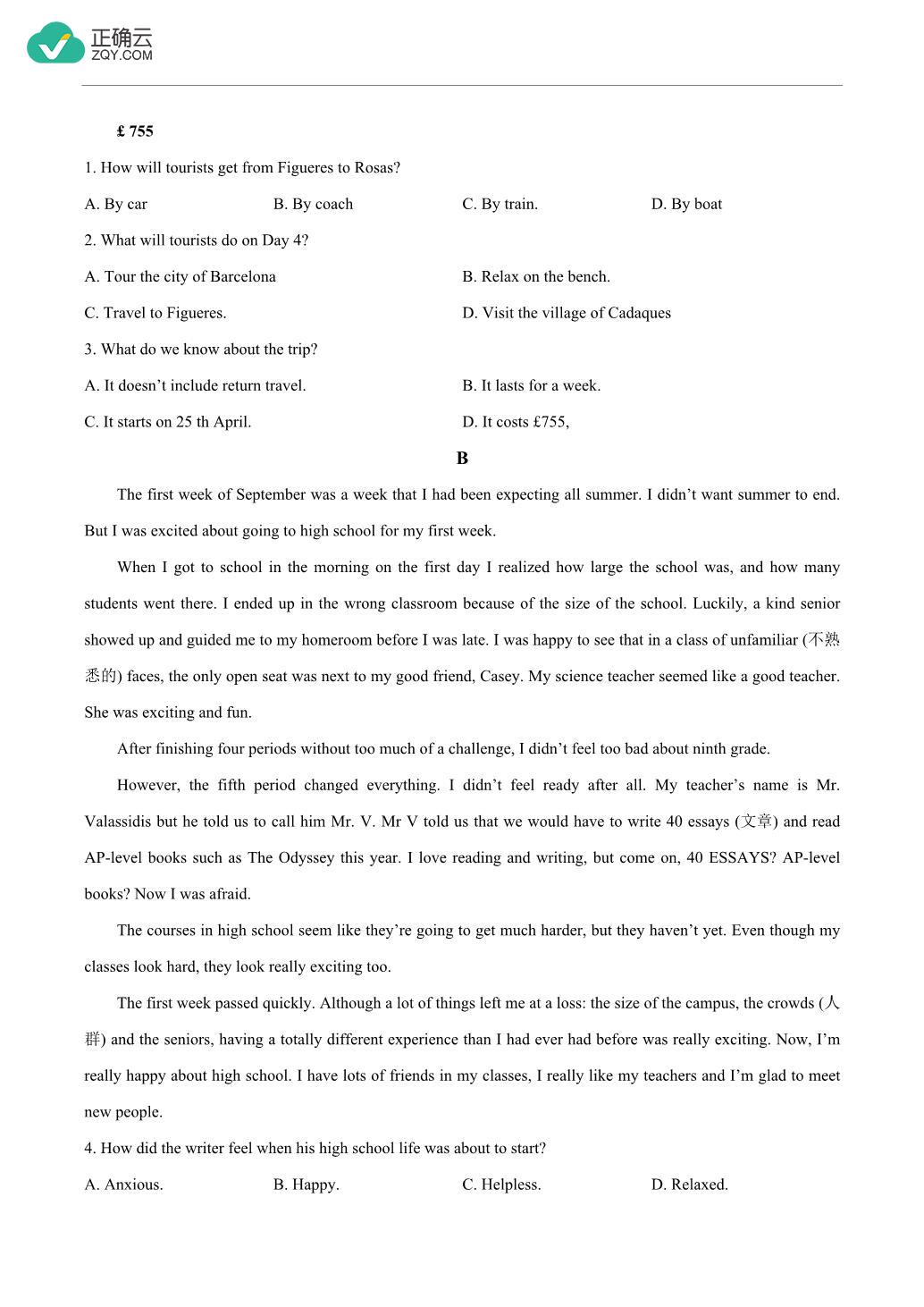 正确云
ZQY.COM

£ 755

1. How will tourists get from Figueres to Rosas?

A. By car B. By coach C. By train. D. By boat

2. What will tourists do on Day 4?

A. Tour the city of Barcelona B. Relax on the bench.

C. Travel to Figueres. D. Visit the village of Cadaques

3. What do we know about the trip?

A. It doesn't include return travel. B. It lasts for a week.

C. It starts on 25 th April. D. It costs £755,

B

The first week of September was a week that I had been expecting all summer. I didn't want summer to end. But I was excited about going to high school for my first week.

When I got to school in the morning on the first day I realized how large the school was, and how many students went there. I ended up in the wrong classroom because of the size of the school. Luckily, a kind senior showed up and guided me to my homeroom before I was late. I was happy to see that in a class of unfamiliar (不熟悉的) faces, the only open seat was next to my good friend, Casey. My science teacher seemed like a good teacher. She was exciting and fun.

After finishing four periods without too much of a challenge, I didn't feel too bad about ninth grade.

However, the fifth period changed everything. I didn't feel ready after all. My teacher's name is Mr. Valassidis but he told us to call him Mr. V. Mr V told us that we would have to write 40 essays (文章) and read AP-level books such as The Odyssey this year. I love reading and writing, but come on, 40 ESSAYS? AP-level books? Now I was afraid.

The courses in high school seem like they're going to get much harder, but they haven't yet. Even though my classes look hard, they look really exciting too.

The first week passed quickly. Although a lot of things left me at a loss: the size of the campus, the crowds (人群) and the seniors, having a totally different experience than I had ever had before was really exciting. Now, I'm really happy about high school. I have lots of friends in my classes, I really like my teachers and I'm glad to meet new people.

4. How did the writer feel when his high school life was about to start?

A. Anxious. B. Happy. C. Helpless. D. Relaxed.